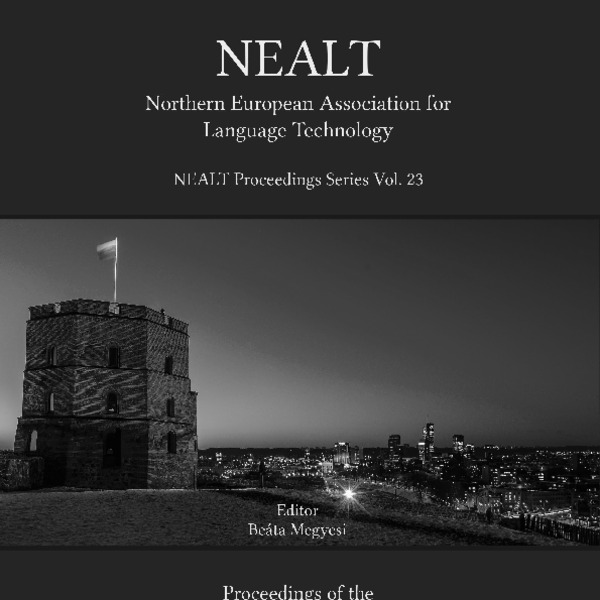 NEALT

Northern European Association for Language Technology

NEALT Proceedings Series Vol. 23

Editor
Beáta Megyesi

Proceedings of the